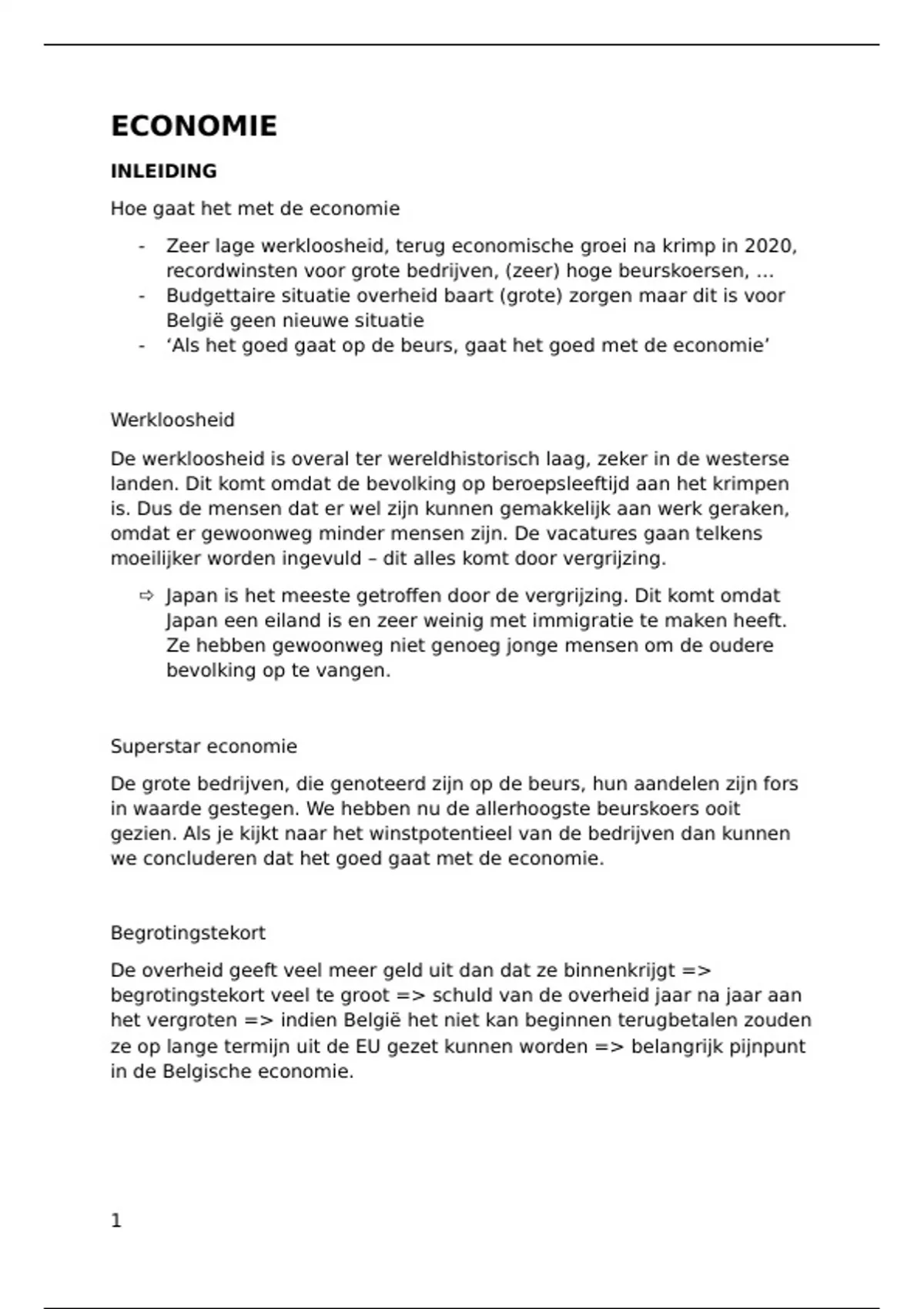 ECONOMIE

INLEIDING

Hoe gaat het met de economie

- Zeer lage werkloosheid, terug economische groei na krimp in 2020, recordwinsten voor grote bedrijven, (zeer) hoge beurskoersen, …
- Budgettaire situatie overheid baart (grote) zorgen maar dit is voor België geen nieuwe situatie
- ‘Als het goed gaat op de beurs, gaat het goed met de economie’

Werkloosheid

De werkloosheid is overal ter wereldhistorisch laag, zeker in de westerse landen. Dit komt omdat de bevolking op beroepsleeftijd aan het krimpen is. Dus de mensen dat er wel zijn kunnen gemakkelijk aan werk geraken, omdat er gewoonweg minder mensen zijn. De vacatures gaan telkens moeilijker worden ingevuld – dit alles komt door vergrijzing.

⇨ Japan is het meeste getroffen door de vergrijzing. Dit komt omdat Japan een eiland is en zeer weinig met immigratie te maken heeft. Ze hebben gewoonweg niet genoeg jonge mensen om de oudere bevolking op te vangen.

Superstar economie

De grote bedrijven, die genoteerd zijn op de beurs, hun aandelen zijn fors in waarde gestegen. We hebben nu de allerhoogste beurskoers ooit gezien. Als je kijkt naar het winstpotentieel van de bedrijven dan kunnen we concluderen dat het goed gaat met de economie.

Begrotingstekort

De overheid geeft veel meer geld uit dan dat ze binnenkrijgt => begrotingstekort veel te groot => schuld van de overheid jaar na jaar aan het vergroten => indien België het niet kan beginnen terugbetalen zouden ze op lange termijn uit de EU gezet kunnen worden => belangrijk pijnpunt in de Belgische economie.

1